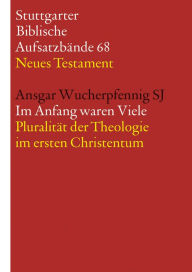 Stuttgarter
Biblische
Aufsatzbände 68
Neues Testament

Ansgar Wucherpfennig SJ
Im Anfang waren Viele
Pluralität der Theologie
im ersten Christentum